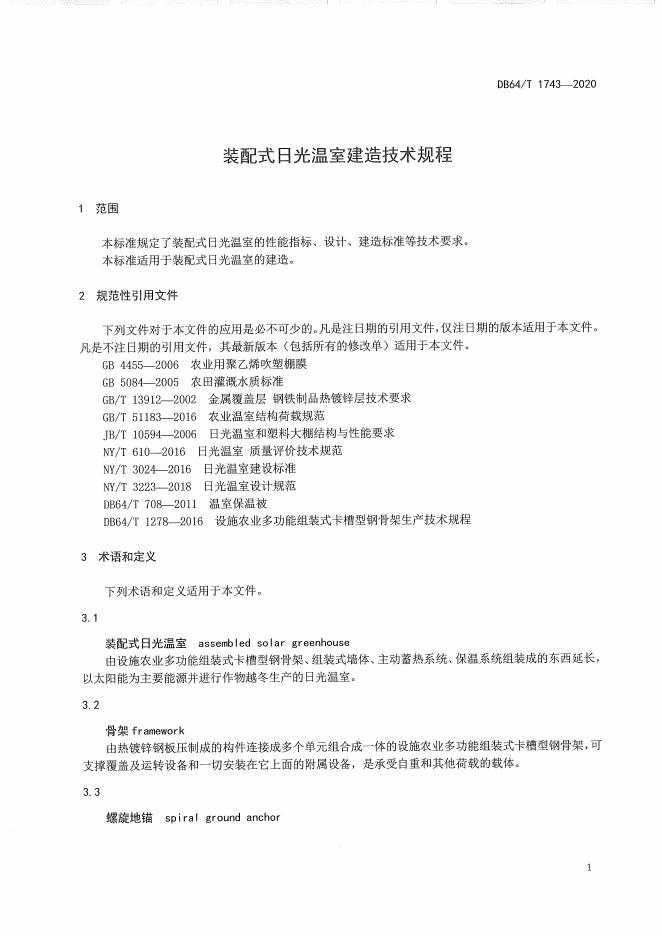 DB64/T 1743—2020

装配式日光温室建造技术规程

1 范围

本标准规定了装配式日光温室的性能指标、设计、建造标准等技术要求。
本标准适用于装配式日光温室的建造。

2 规范性引用文件

下列文件对于本文件的应用是必不可少的。凡是注日期的引用文件，仅注日期的版本适用于本文件。凡是不注日期的引用文件，其最新版本（包括所有的修改单）适用于本文件。
GB 4455—2006 农业用聚乙烯吹塑棚膜
GB 5084—2005 农田灌溉水质标准
GB/T 13912—2002 金属覆盖层 钢铁制品热镀锌层技术要求
GB/T 51183—2016 农业温室结构荷载规范
JB/T 10594—2006 日光温室和塑料大棚结构与性能要求
NY/T 610—2016 日光温室 质量评价技术规范
NY/T 3024—2016 日光温室建设标准
NY/T 3223—2018 日光温室设计规范
DB64/T 708—2011 温室保温被
DB64/T 1278—2016 设施农业多功能组装式卡槽型钢骨架生产技术规程

3 术语和定义

下列术语和定义适用于本文件。

3.1

装配式日光温室 assembled solar greenhouse
由设施农业多功能组装式卡槽型钢骨架、组装式墙体、主动蓄热系统、保温系统组装成的东西延长，以太阳能为主要能源并进行作物越冬生产的日光温室。

3.2

骨架 framework
由热镀锌钢板压制成的构件连接成多个单元组合成一体的设施农业多功能组装式卡槽型钢骨架，可支撑覆盖及运转设备和一切安装在它上面的附属设备，是承受自重和其他荷载的载体。

3.3

螺旋地锚 spiral ground anchor

1